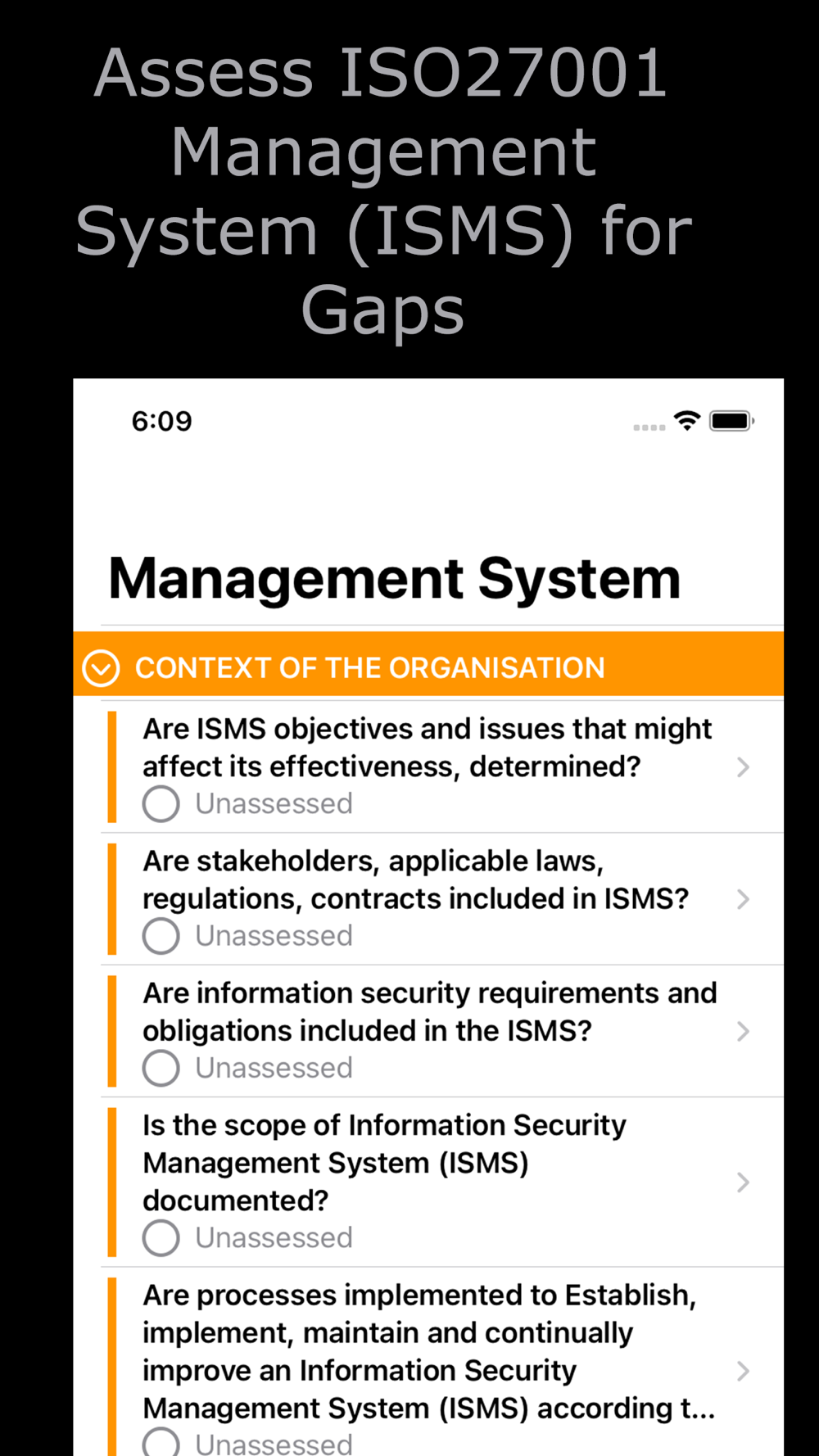 Assess ISO27001 Management System (ISMS) for Gaps

6:09

Management System

CONTEXT OF THE ORGANISATION

Are ISMS objectives and issues that might affect its effectiveness, determined?
Unassessed

Are stakeholders, applicable laws, regulations, contracts included in ISMS?
Unassessed

Are information security requirements and obligations included in the ISMS?
Unassessed

Is the scope of Information Security Management System (ISMS) documented?
Unassessed

Are processes implemented to Establish, implement, maintain and continually improve an Information Security Management System (ISMS) according t...
Unassessed